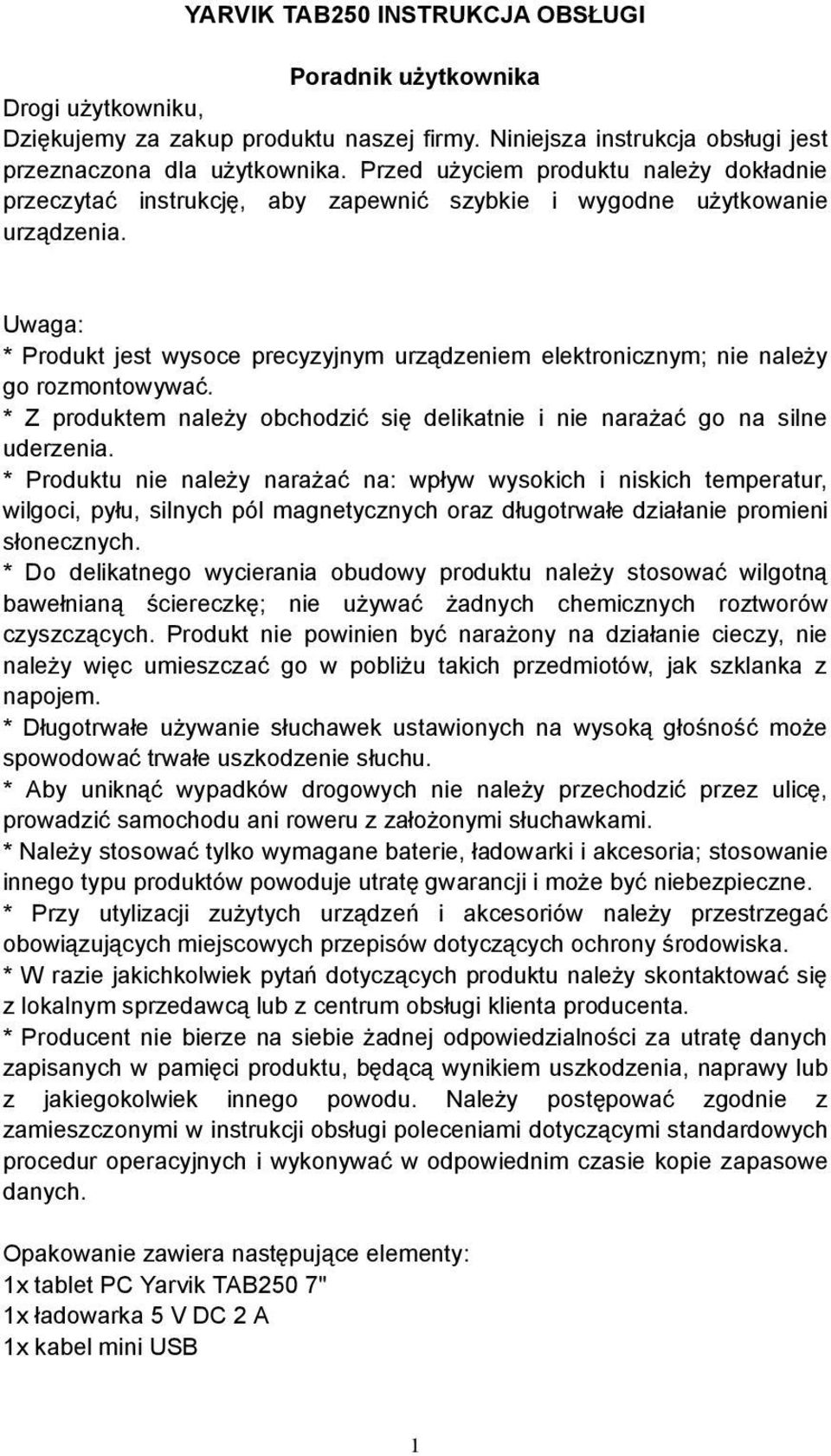 YARVIK TAB250 INSTRUKCJA OBSŁUGI

Poradnik użytkownika

Drogi użytkowniku,
Dziękujemy za zakup produktu naszej firmy. Niniejsza instrukcja obsługi jest przeznaczona dla użytkownika. Przed użyciem produktu należy dokładnie przeczytać instrukcję, aby zapewnić szybkie i wygodne użytkowanie urządzenia.

Uwaga:
* Produkt jest wysoce precyzyjnym urządzeniem elektronicznym; nie należy go rozmontowywać.
* Z produktem należy obchodzić się delikatnie i nie narażać go na silne uderzenia.
* Produktu nie należy narażać na: wpływ wysokich i niskich temperatur, wilgoci, pyłu, silnych pól magnetycznych oraz długotrwałe działanie promieni słonecznych.
* Do delikatnego wycierania obudowy produktu należy stosować wilgotną bawełnianą ściereczkę; nie używać żadnych chemicznych roztworów czyszczących. Produkt nie powinien być narażony na działanie cieczy, nie należy więc umieszczać go w pobliżu takich przedmiotów, jak szklanka z napojem.
* Długotrwałe używanie słuchawek ustawionych na wysoką głośność może spowodować trwałe uszkodzenie słuchu.
* Aby uniknąć wypadków drogowych nie należy przechodzić przez ulicę, prowadzić samochodu ani roweru z założonymi słuchawkami.
* Należy stosować tylko wymagane baterie, ładowarki i akcesoria; stosowanie innego typu produktów powoduje utratę gwarancji i może być niebezpieczne.
* Przy utylizacji zużytych urządzeń i akcesoriów należy przestrzegać obowiązujących miejscowych przepisów dotyczących ochrony środowiska.
* W razie jakichkolwiek pytań dotyczących produktu należy skontaktować się z lokalnym sprzedawcą lub z centrum obsługi klienta producenta.
* Producent nie bierze na siebie żadnej odpowiedzialności za utratę danych zapisanych w pamięci produktu, będącą wynikiem uszkodzenia, naprawy lub z jakiegokolwiek innego powodu. Należy postępować zgodnie z zamieszczonymi w instrukcji obsługi poleceniami dotyczącymi standardowych procedur operacyjnych i wykonywać w odpowiednim czasie kopie zapasowe danych.

Opakowanie zawiera następujące elementy:
1x tablet PC Yarvik TAB250 7"
1x ładowarka 5 V DC 2 A
1x kabel mini USB

1